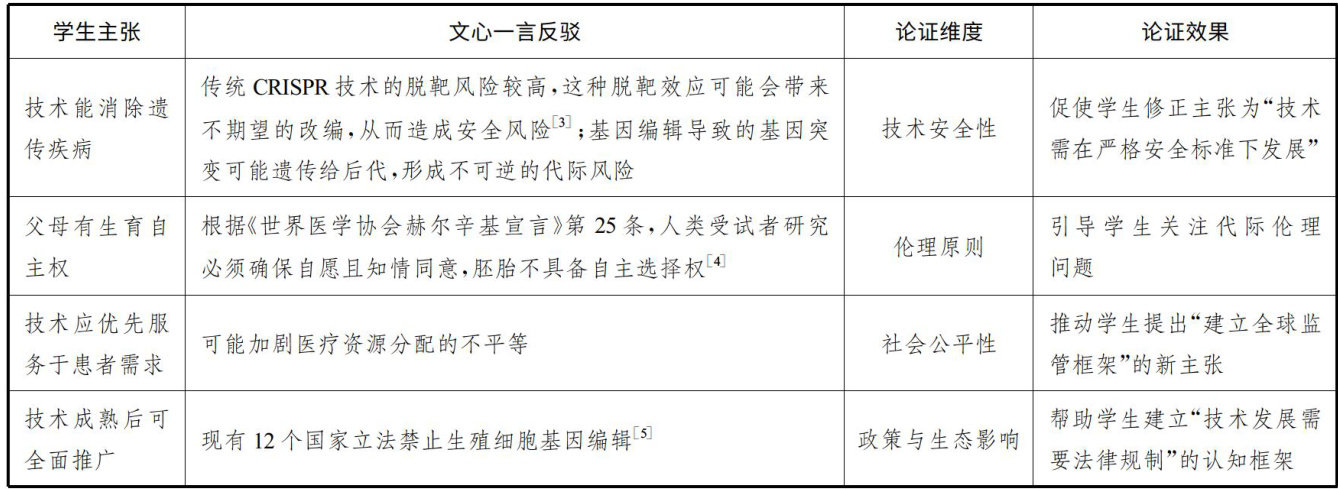 | 学生主张 | 文心一言反驳 | 论证维度 | 论证效果 |
|---|---|---|---|
| 技术能消除遗传疾病 | 传统CRISPR技术的脱靶风险较高,这种脱靶效应可能会带来不期望的改编,从而造成安全风险$^{[3]}$;基因编辑导致的基因突变可能遗传给后代,形成不可逆的代际风险 | 技术安全性 | 促使学生修正主张为“技术需在严格安全标准下发展” |
| 父母有生育自主权 | 根据《世界医学协会赫尔辛基宣言》第25条,人类受试者研究必须确保自愿且知情同意,胚胎不具备自主选择权$^{[4]}$ | 伦理原则 | 引导学生关注代际伦理问题 |
| 技术应优先服务于患者需求 | 可能加剧医疗资源分配的不平等 | 社会公平性 | 推动学生提出“建立全球监管框架”的新主张 |
| 技术成熟后可全面推广 | 现有12个国家立法禁止生殖细胞基因编辑$^{[5]}$ | 政策与生态影响 | 帮助学生建立“技术发展需要法律规制”的认知框架 |